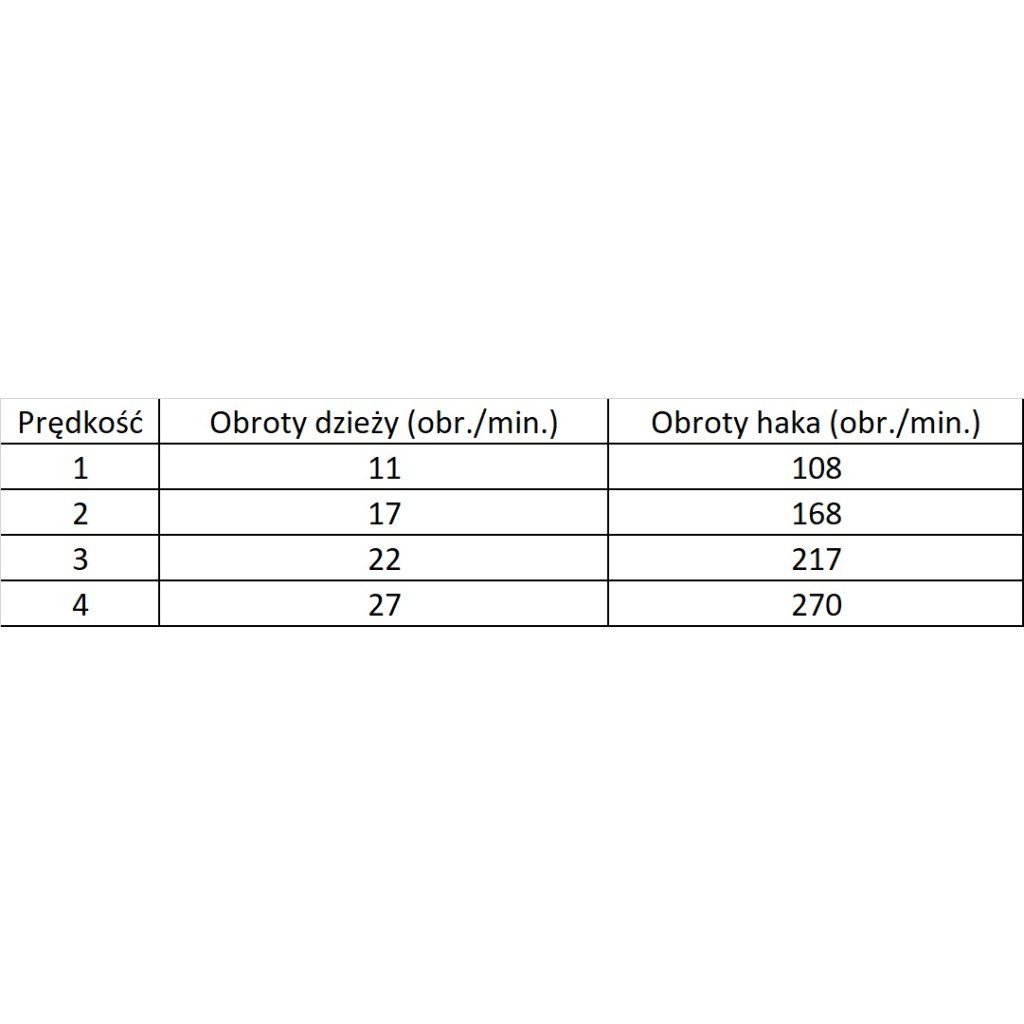 | Prędkość | Obroty dzieży (obr./min.) | Obroty haka (obr./min.) |
|---|---|---|
| 1 | 11 | 108 |
| 2 | 17 | 168 |
| 3 | 22 | 217 |
| 4 | 27 | 270 |